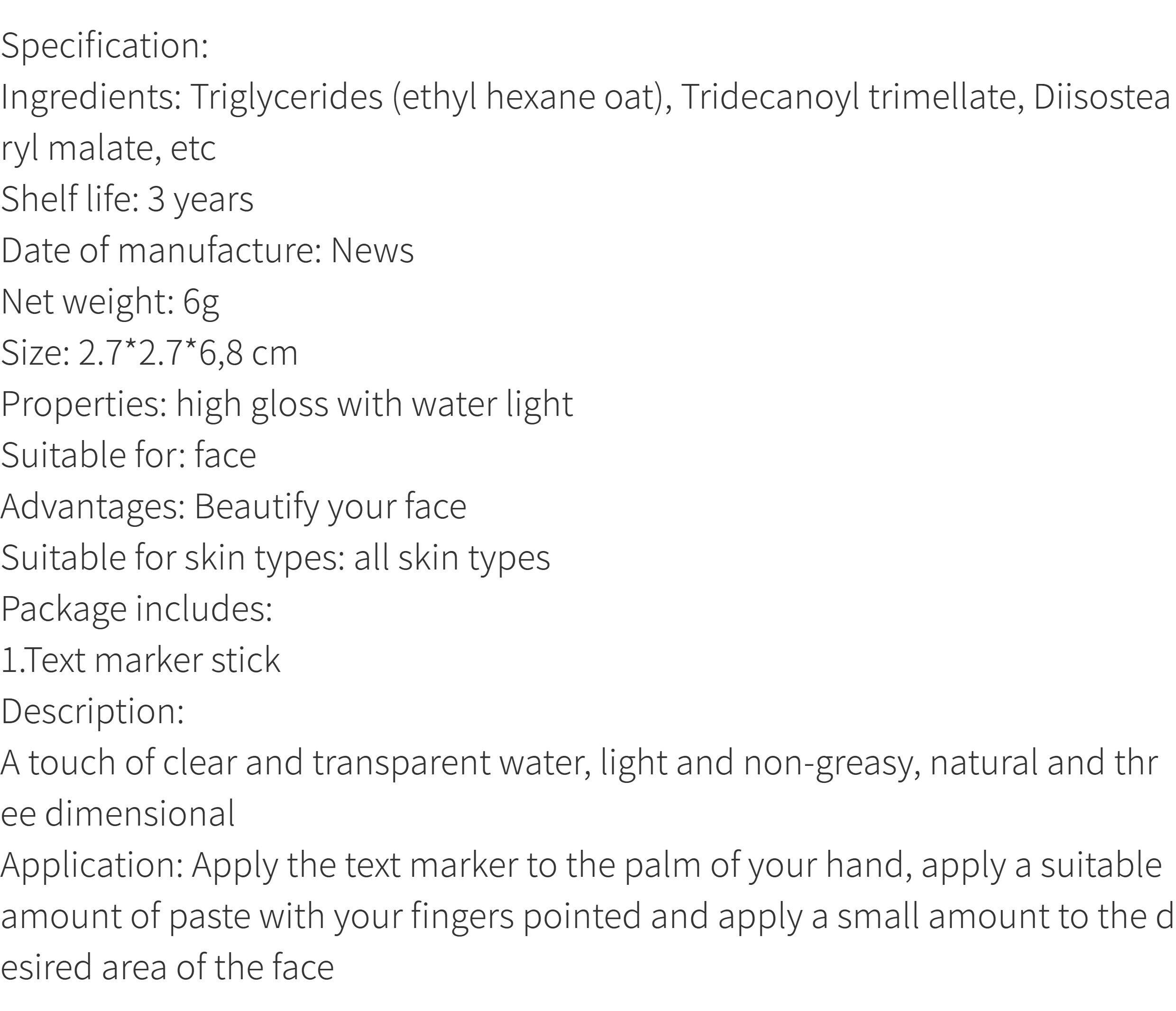 Specification:
Ingredients: Triglycerides (ethyl hexane oat), Tridecanoyl trimellate, Diisostearyl malate, etc
Shelf life: 3 years
Date of manufacture: News
Net weight: 6g
Size: 2.7*2.7*6,8 cm
Properties: high gloss with water light
Suitable for: face
Advantages: Beautify your face
Suitable for skin types: all skin types
Package includes:
1.Text marker stick
Description:
A touch of clear and transparent water, light and non-greasy, natural and three dimensional
Application: Apply the text marker to the palm of your hand, apply a suitable amount of paste with your fingers pointed and apply a small amount to the desired area of the face